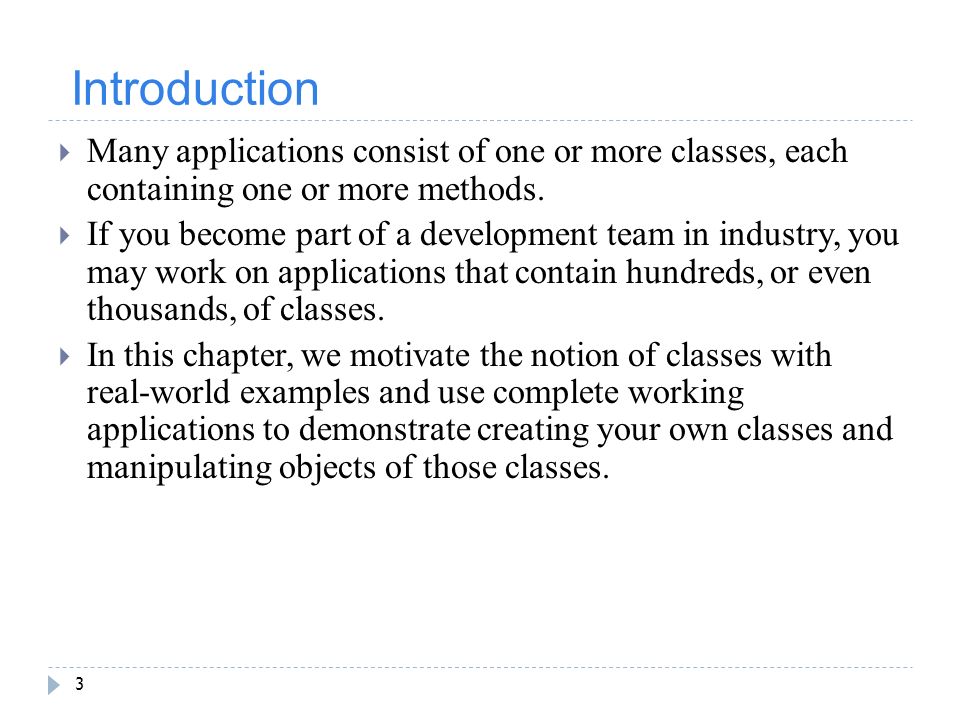 Introduction

Many applications consist of one or more classes, each containing one or more methods.

If you become part of a development team in industry, you may work on applications that contain hundreds, or even thousands, of classes.

In this chapter, we motivate the notion of classes with real-world examples and use complete working applications to demonstrate creating your own classes and manipulating objects of those classes.

3